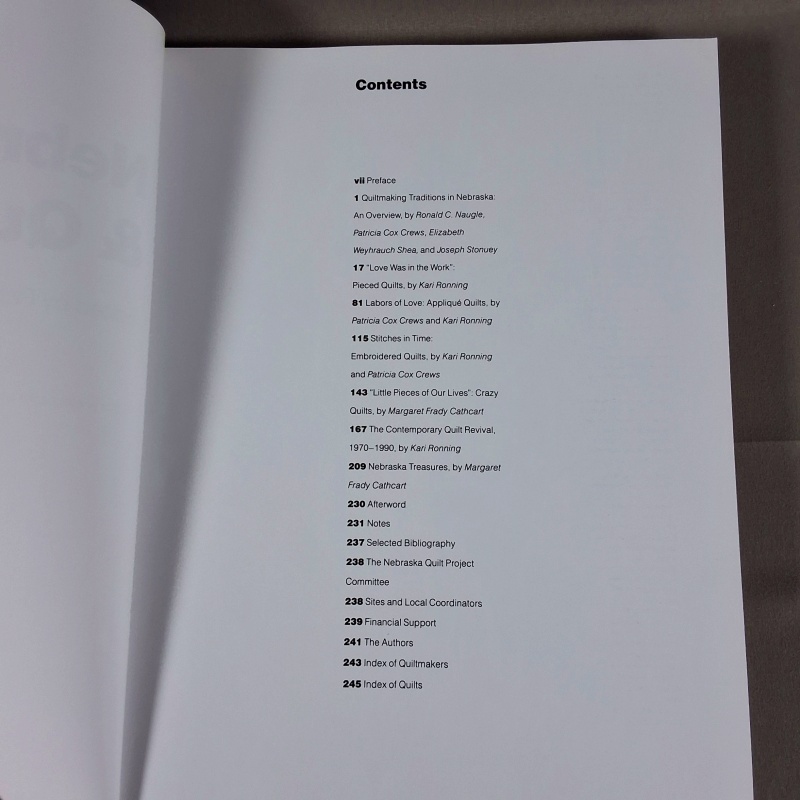 Contents

vii Preface

1 Quiltmaking Traditions in Nebraska: An Overview, by Ronald C. Naugle, Patricia Cox Crews, Elizabeth Weyhrauch Shea, and Joseph Stonuey

17 "Love Was in the Work": Pieced Quilts, by Kari Ronning

81 Labors of Love: Appliqué Quilts, by Patricia Cox Crews and Kari Ronning

115 Stitches in Time: Embroidered Quilts, by Kari Ronning and Patricia Cox Crews

143 "Little Pieces of Our Lives": Crazy Quilts, by Margaret Frady Cathcart

167 The Contemporary Quilt Revival, 1970–1990, by Kari Ronning

209 Nebraska Treasures, by Margaret Frady Cathcart

230 Afterword

231 Notes

237 Selected Bibliography

238 The Nebraska Quilt Project Committee

238 Sites and Local Coordinators

239 Financial Support

241 The Authors

243 Index of Quiltmakers

245 Index of Quilts